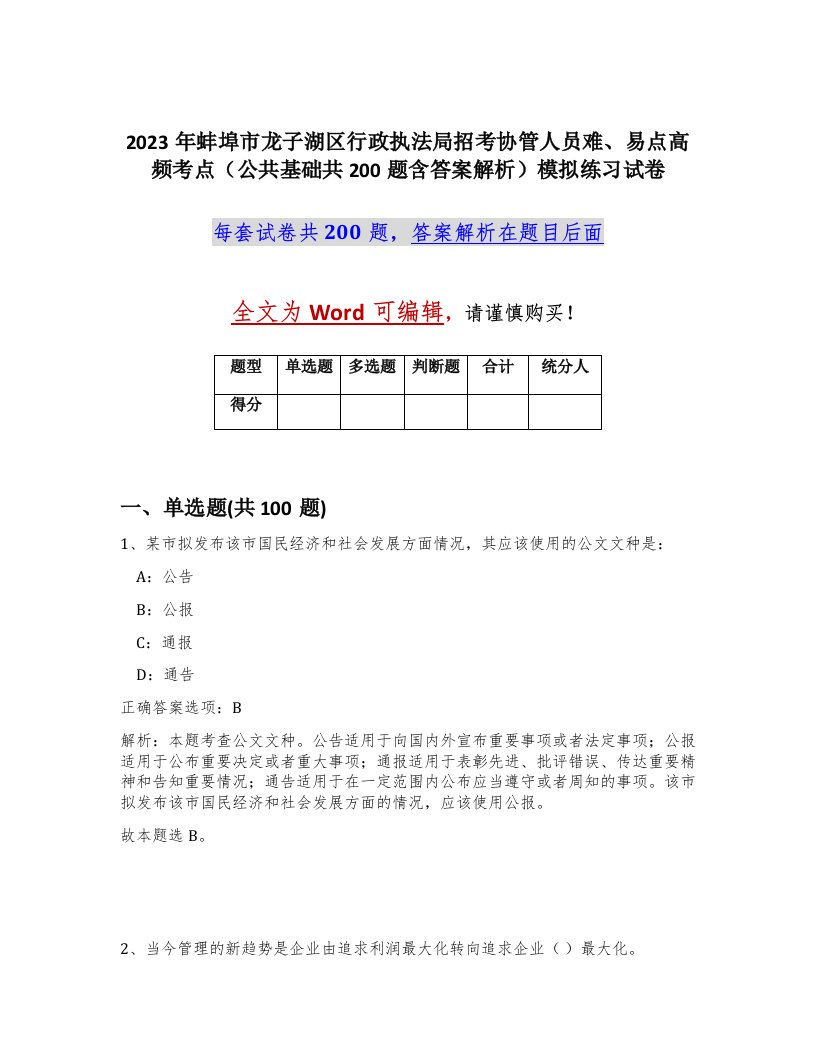 2023 年蚌埠市龙子湖区行政执法局招考协管人员难、易点高频考点（公共基础共 200 题含答案解析）模拟练习试卷

每套试卷共 200 题，答案解析在题目后面

全文为 Word 可编辑，请谨慎购买！

| 题型 | 单选题 | 多选题 | 判断题 | 合计 | 统分人 |
|---|---|---|---|---|---|
| 得分 | | | | | |

一、单选题(共 100 题)

1、某市拟发布该市国民经济和社会发展方面情况，其应该使用的公文文种是：

A：公告

B：公报

C：通报

D：通告

正确答案选项：B

解析：本题考查公文文种。公告适用于向国内外宣布重要事项或者法定事项；公报适用于公布重要决定或者重大事项；通报适用于表彰先进、批评错误、传达重要精神和告知重要情况；通告适用于在一定范围内公布应当遵守或者周知的事项。该市拟发布该市国民经济和社会发展方面的情况，应该使用公报。

故本题选 B。

2、当今管理的新趋势是企业由追求利润最大化转向追求企业（ ）最大化。